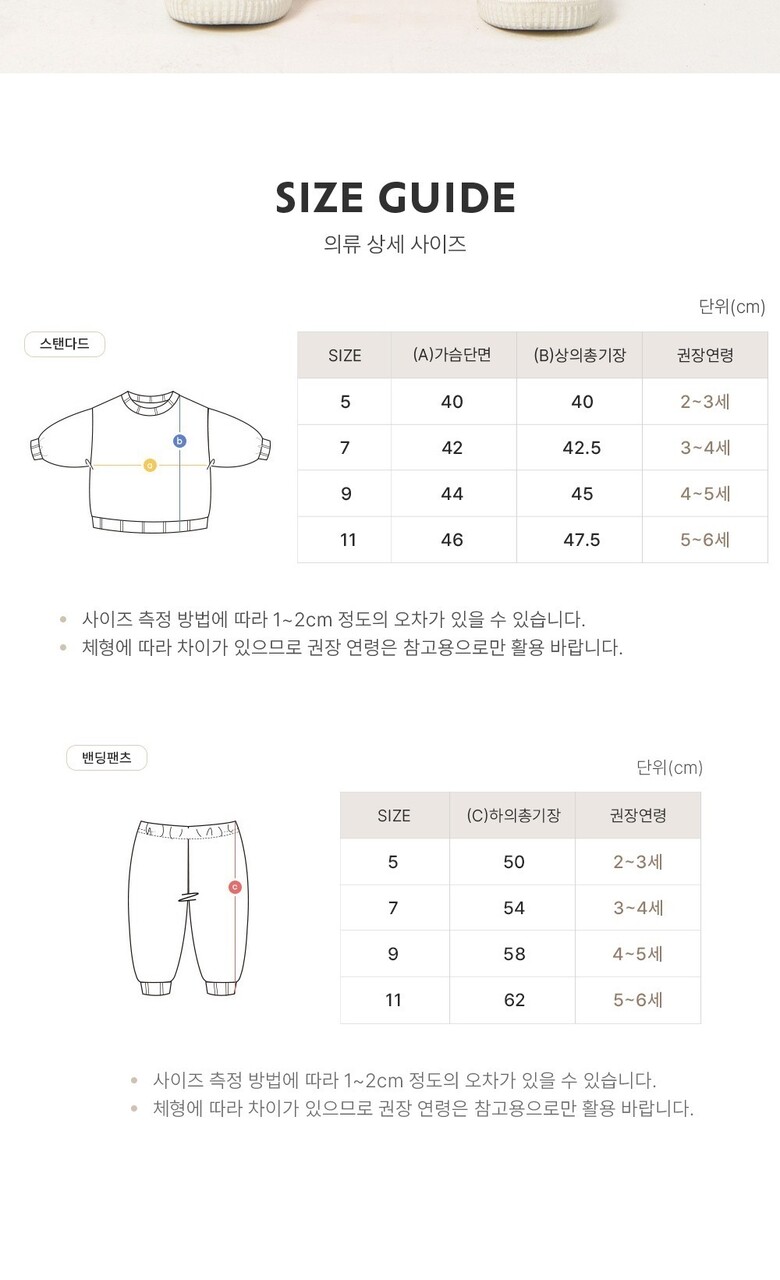 SIZE GUIDE

의류 상세 사이즈

단위(cm)

스탠다드

b

a

| SIZE | (A)가슴단면 | (B)상의총기장 | 권장연령 |
|---|---|---|---|
| 5 | 40 | 40 | 2~3세 |
| 7 | 42 | 42.5 | 3~4세 |
| 9 | 44 | 45 | 4~5세 |
| 11 | 46 | 47.5 | 5~6세 |

• 사이즈 측정 방법에 따라 1~2cm 정도의 오차가 있을 수 있습니다.
• 체형에 따라 차이가 있으므로 권장 연령은 참고용으로만 활용 바랍니다.

밴딩팬츠

단위(cm)

c

| SIZE | (C)하의총기장 | 권장연령 |
|---|---|---|
| 5 | 50 | 2~3세 |
| 7 | 54 | 3~4세 |
| 9 | 58 | 4~5세 |
| 11 | 62 | 5~6세 |

• 사이즈 측정 방법에 따라 1~2cm 정도의 오차가 있을 수 있습니다.
• 체형에 따라 차이가 있으므로 권장 연령은 참고용으로만 활용 바랍니다.